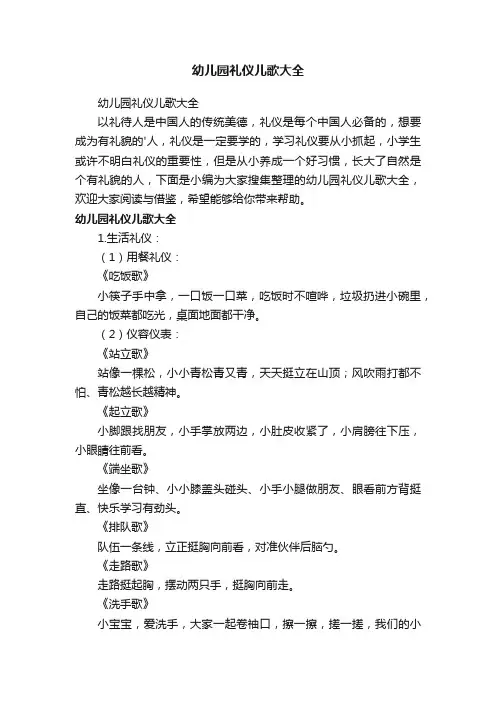 幼儿园礼仪儿歌大全

幼儿园礼仪儿歌大全

以礼待人是中国人的传统美德，礼仪是每个中国人必备的，想要成为有礼貌的'人，礼仪是一定要学的，学习礼仪要从小抓起，小学生或许不明白礼仪的重要性，但是从小养成一个好习惯，长大了自然是个有礼貌的人，下面是小编为大家搜集整理的幼儿园礼仪儿歌大全，欢迎大家阅读与借鉴，希望能够给你带来帮助。

幼儿园礼仪儿歌大全

1.生活礼仪：

（1）用餐礼仪：

《吃饭歌》

小筷子手中拿，一口饭一口菜，吃饭时不喧哗，垃圾扔进小碗里，自己的饭菜都吃光，桌面地面都干净。

（2）仪容仪表：

《站立歌》

站像一棵松，小小青松青又青，天天挺立在山顶；风吹雨打都不怕、青松越长越精神。

《起立歌》

小脚跟找朋友，小手掌放两边，小肚皮收紧了，小肩膀往下压，小眼睛往前看。

《端坐歌》

坐像一台钟、小小膝盖头碰头、小手小腿做朋友、眼看前方背挺直、快乐学习有劲头。

《排队歌》

队伍一条线，立正挺胸向前看，对准伙伴后脑勺。

《走路歌》

走路挺起胸，摆动两只手，挺胸向前走。

《洗手歌》

小宝宝，爱洗手，大家一起卷袖口，擦一擦，搓一搓，我们的小